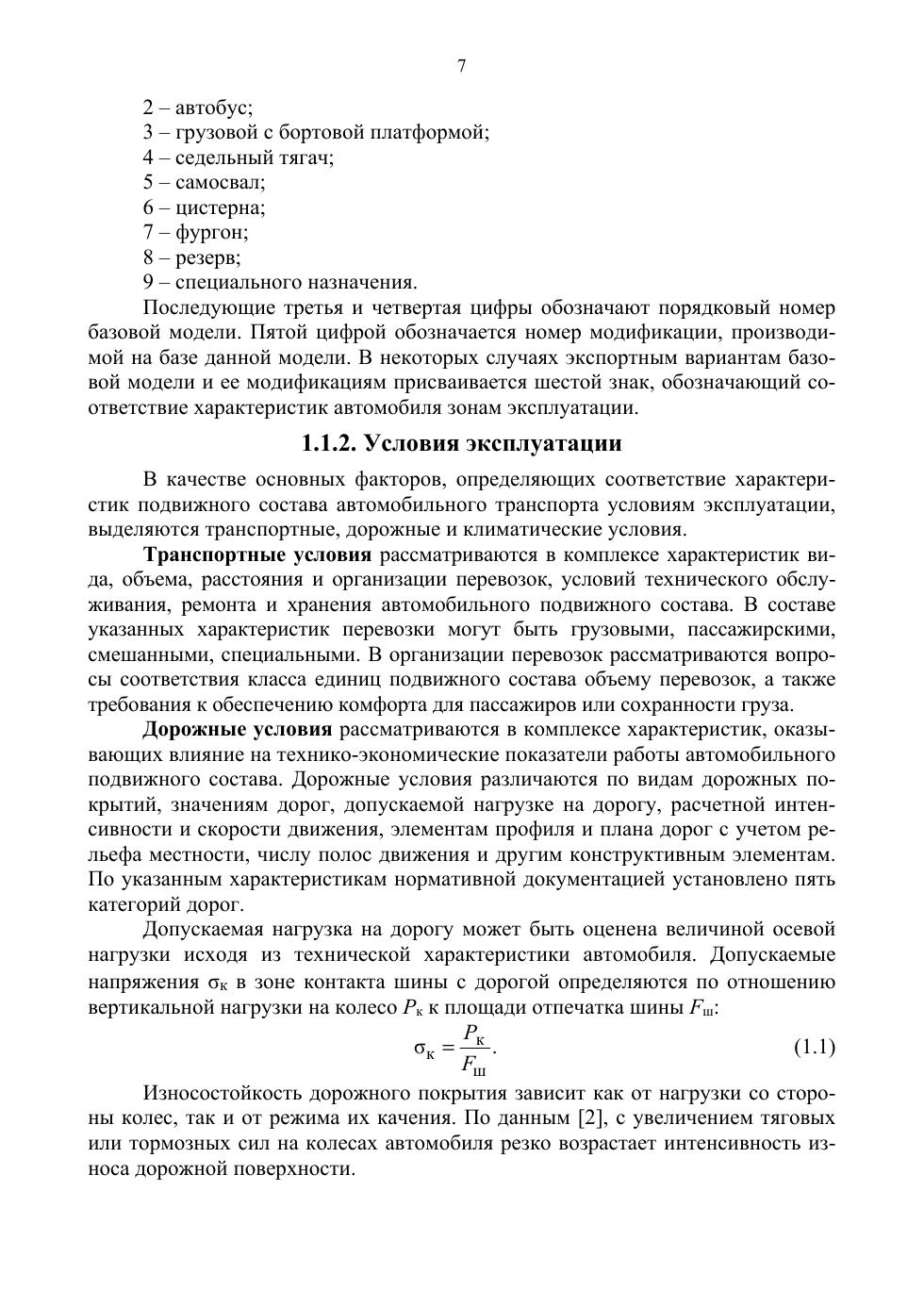 7

2 – автобус;
3 – грузовой с бортовой платформой;
4 – седельный тягач;
5 – самосвал;
6 – цистерна;
7 – фургон;
8 – резерв;
9 – специального назначения.

Последующие третья и четвертая цифры обозначают порядковый номер базовой модели. Пятой цифрой обозначается номер модификации, производимой на базе данной модели. В некоторых случаях экспортным вариантам базовой модели и ее модификациям присваивается шестой знак, обозначающий соответствие характеристик автомобиля зонам эксплуатации.

1.1.2. Условия эксплуатации

В качестве основных факторов, определяющих соответствие характеристик подвижного состава автомобильного транспорта условиям эксплуатации, выделяются транспортные, дорожные и климатические условия.

Транспортные условия рассматриваются в комплексе характеристик вида, объема, расстояния и организации перевозок, условий технического обслуживания, ремонта и хранения автомобильного подвижного состава. В составе указанных характеристик перевозки могут быть грузовыми, пассажирскими, смешанными, специальными. В организации перевозок рассматриваются вопросы соответствия класса единиц подвижного состава объему перевозок, а также требования к обеспечению комфорта для пассажиров или сохранности груза.

Дорожные условия рассматриваются в комплексе характеристик, оказывающих влияние на технико-экономические показатели работы автомобильного подвижного состава. Дорожные условия различаются по видам дорожных покрытий, значениям дорог, допускаемой нагрузке на дорогу, расчетной интенсивности и скорости движения, элементам профиля и плана дорог с учетом рельефа местности, числу полос движения и другим конструктивным элементам. По указанным характеристикам нормативной документацией установлено пять категорий дорог.

Допускаемая нагрузка на дорогу может быть оценена величиной осевой нагрузки исходя из технической характеристики автомобиля. Допускаемые напряжения $\sigma_к$ в зоне контакта шины с дорогой определяются по отношению вертикальной нагрузки на колесо $P_к$ к площади отпечатка шины $F_ш$:

$\sigma_к = \frac{P_к}{F_ш}$. (1.1)

Износостойкость дорожного покрытия зависит как от нагрузки со стороны колес, так и от режима их качения. По данным [2], с увеличением тяговых или тормозных сил на колесах автомобиля резко возрастает интенсивность износа дорожной поверхности.